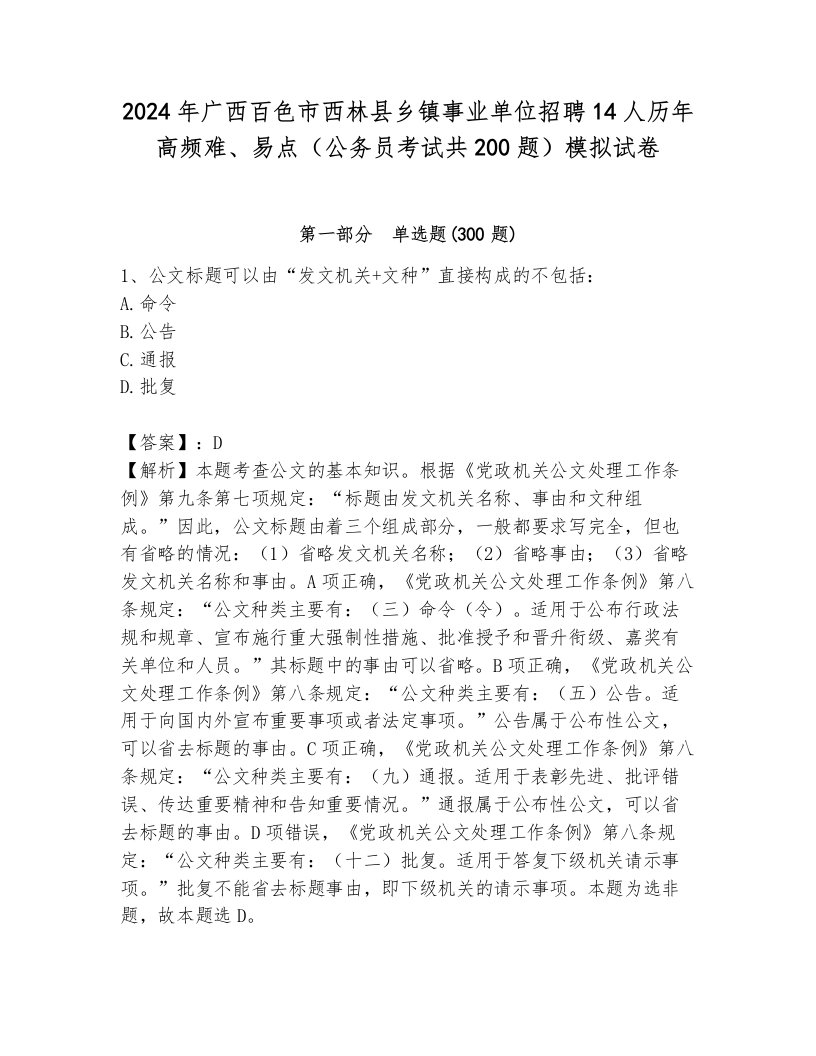 2024年广西百色市西林县乡镇事业单位招聘14人历年高频难、易点（公务员考试共200题）模拟试卷

第一部分　单选题(300题)

1、公文标题可以由“发文机关+文种”直接构成的不包括：
A.命令
B.公告
C.通报
D.批复

【答案】：D
【解析】本题考查公文的基本知识。根据《党政机关公文处理工作条例》第九条第七项规定：“标题由发文机关名称、事由和文种组成。”因此，公文标题由着三个组成部分，一般都要求写完全，但也有省略的情况：（1）省略发文机关名称；（2）省略事由；（3）省略发文机关名称和事由。A项正确，《党政机关公文处理工作条例》第八条规定：“公文种类主要有：（三）命令（令）。适用于公布行政法规和规章、宣布施行重大强制性措施、批准授予和晋升衔级、嘉奖有关单位和人员。”其标题中的事由可以省略。B项正确，《党政机关公文处理工作条例》第八条规定：“公文种类主要有：（五）公告。适用于向国内外宣布重要事项或者法定事项。”公告属于公布性公文，可以省去标题的事由。C项正确，《党政机关公文处理工作条例》第八条规定：“公文种类主要有：（九）通报。适用于表彰先进、批评错误、传达重要精神和告知重要情况。”通报属于公布性公文，可以省去标题的事由。D项错误，《党政机关公文处理工作条例》第八条规定：“公文种类主要有：（十二）批复。适用于答复下级机关请示事项。”批复不能省去标题事由，即下级机关的请示事项。本题为选非题，故本题选D。